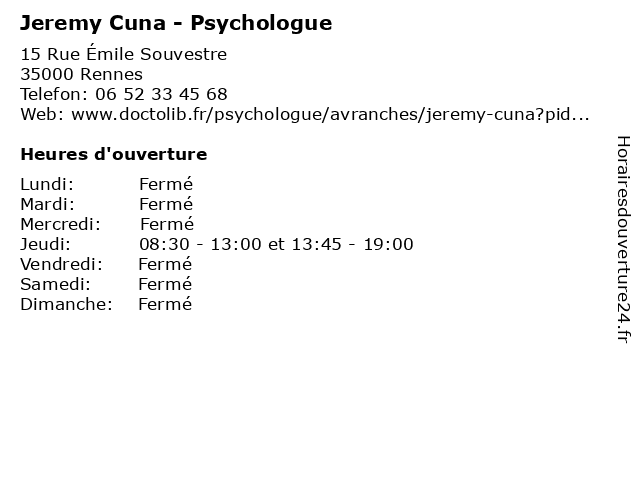 Jeremy Cuna - Psychologue

15 Rue Émile Souvestre
35000 Rennes
Telefon: 06 52 33 45 68
Web: www.doctolib.fr/psychologue/avranches/jeremy-cuna?pid...

Heures d'ouverture

Lundi: Fermé
Mardi: Fermé
Mercredi: Fermé
Jeudi: 08:30 - 13:00 et 13:45 - 19:00
Vendredi: Fermé
Samedi: Fermé
Dimanche: Fermé

Horairesdouverture24.fr